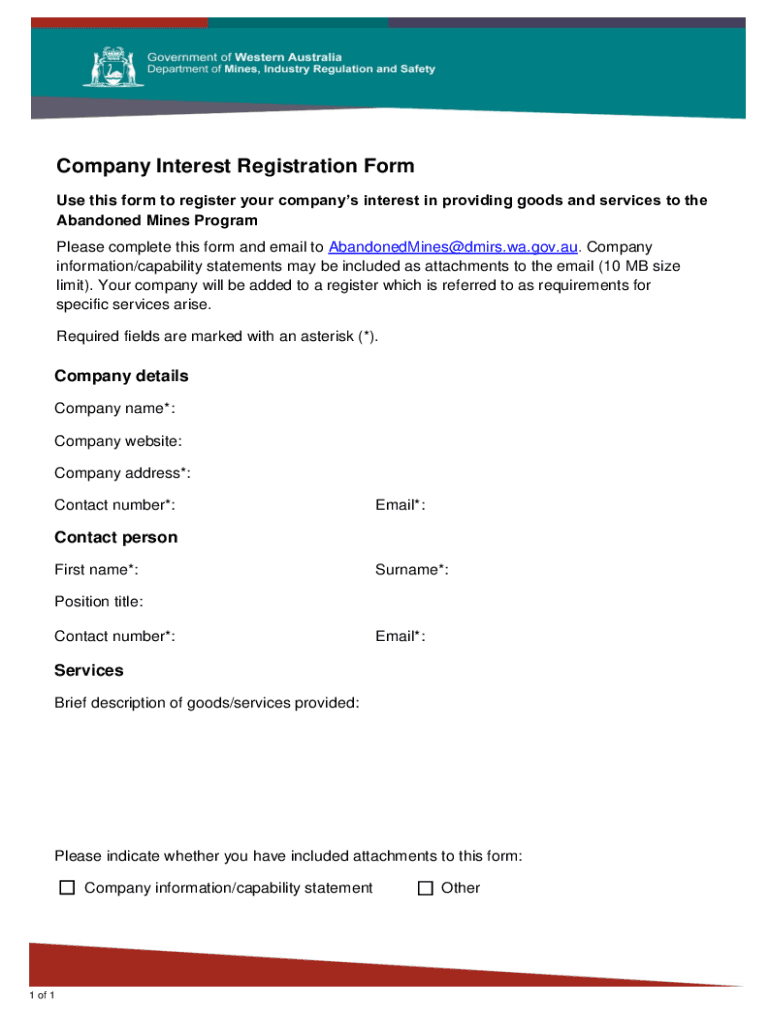 Government of Western Australia
Department of Mines, Industry Regulation and Safety

Company Interest Registration Form

Use this form to register your company's interest in providing goods and services to the Abandoned Mines Program

Please complete this form and email to AbandonedMines@dmirs.wa.gov.au. Company information/capability statements may be included as attachments to the email (10 MB size limit). Your company will be added to a register which is referred to as requirements for specific services arise.

Required fields are marked with an asterisk (*).

Company details

Company name*:

Company website:

Company address*:

Contact number*:

Email*:

Contact person

First name*:

Surname*:

Position title:

Contact number*:

Email*:

Services

Brief description of goods/services provided:

Please indicate whether you have included attachments to this form:

☐ Company information/capability statement

☐ Other

1 of 1